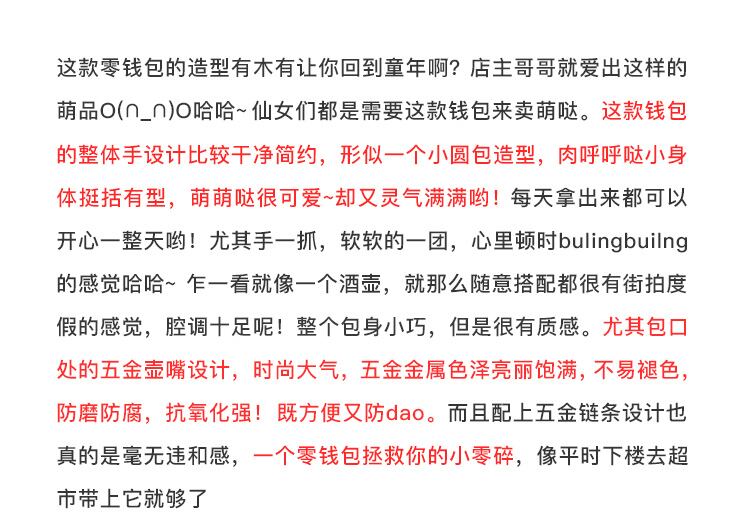 这款零钱包的造型有木有让你回到童年啊？店主哥哥就爱出这样的萌品O(∩_∩)O哈哈~ 仙女们都是需要这款钱包来卖萌哒。这款钱包的整体手设计比较干净简约，形似一个小圆包造型，肉呼呼哒小身体挺括有型，萌萌哒很可爱~却又灵气满满哟！每天拿出来都可以开心一整天哟！尤其手一抓，软软的一团，心里顿时bulingbuilng的感觉哈哈~ 乍一看就像一个酒壶，就那么随意搭配都很有街拍度假的感觉，腔调十足呢！整个包身小巧，但是很有质感。尤其包口处的五金壶嘴设计，时尚大气，五金金属色泽亮丽饱满，不易褪色，防磨防腐，抗氧化强！既方便又防dao。而且配上五金链条设计也真的是毫无违和感，一个零钱包拯救你的小零碎，像平时下楼去超市带上它就够了